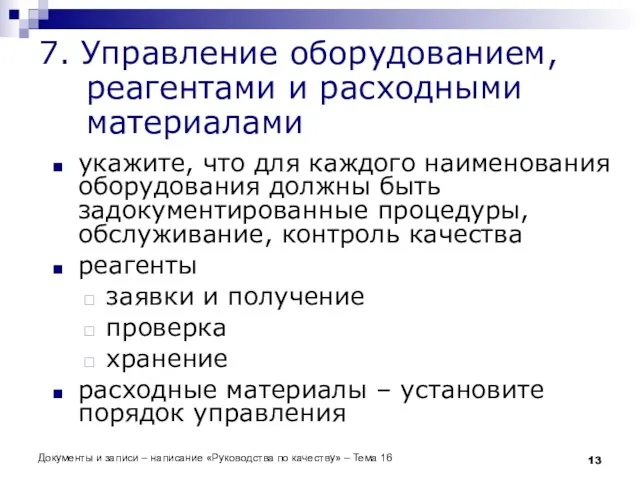 7. Управление оборудованием, реагентами и расходными материалами

- укажите, что для каждого наименования оборудования должны быть задокументированные процедуры, обслуживание, контроль качества
- реагенты
  - заявки и получение
  - проверка
  - хранение
- расходные материалы – установите порядок управления

Документы и записи – написание «Руководства по качеству» – Тема 16

13